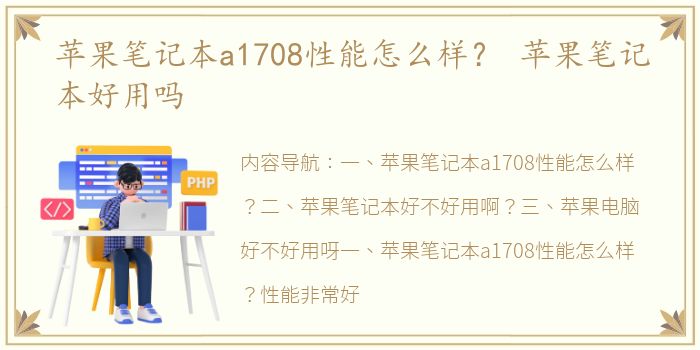 苹果笔记本a1708性能怎么样？ 苹果笔记本好用吗

PHP

</>

内容导航：一、苹果笔记本a1708性能怎么样？二、苹果笔记本好不好用啊？三、苹果电脑好不好用呀一、苹果笔记本a1708性能怎么样？性能非常好